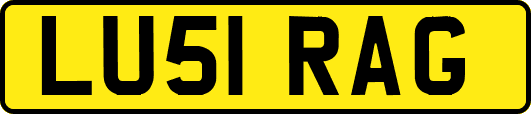 LU51 RAG